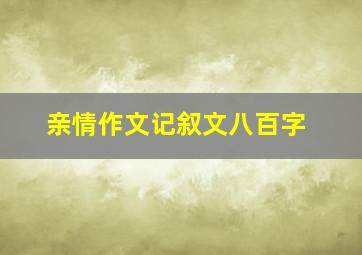 亲情作文记叙文八百字